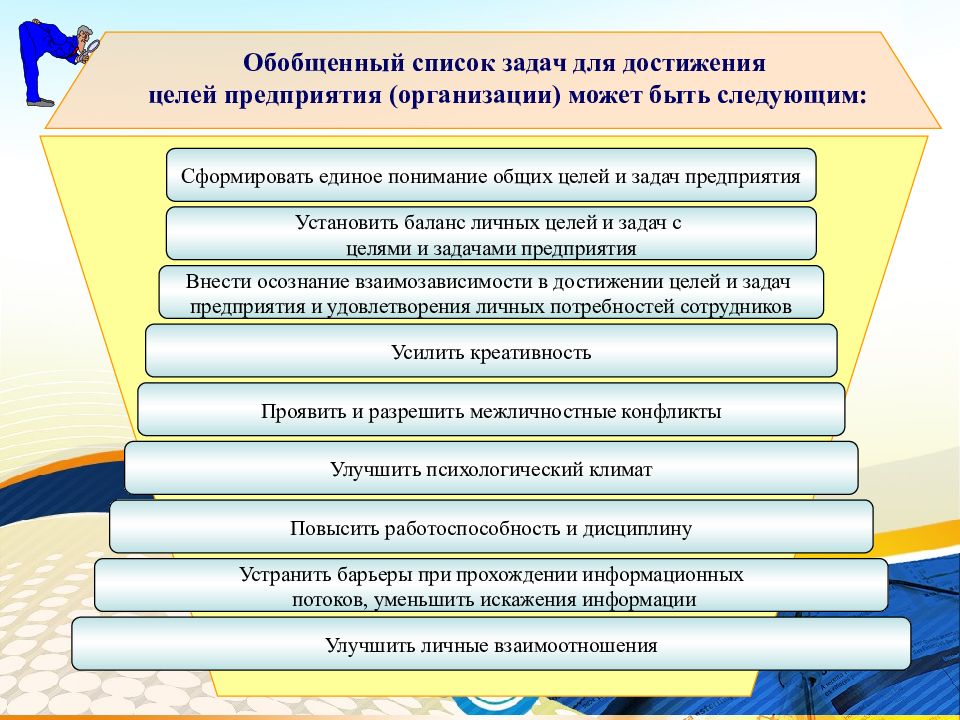 Обобщенный список задач для достижения целей предприятия (организации) может быть следующим:

Сформировать единое понимание общих целей и задач предприятия

Установить баланс личных целей и задач с целями и задачами предприятия

Внести осознание взаимозависимости в достижении целей и задач предприятия и удовлетворения личных потребностей сотрудников

Усилить креативность

Проявить и разрешить межличностные конфликты

Улучшить психологический климат

Повысить работоспособность и дисциплину

Устранить барьеры при прохождении информационных потоков, уменьшить искажения информации

Улучшить личные взаимоотношения